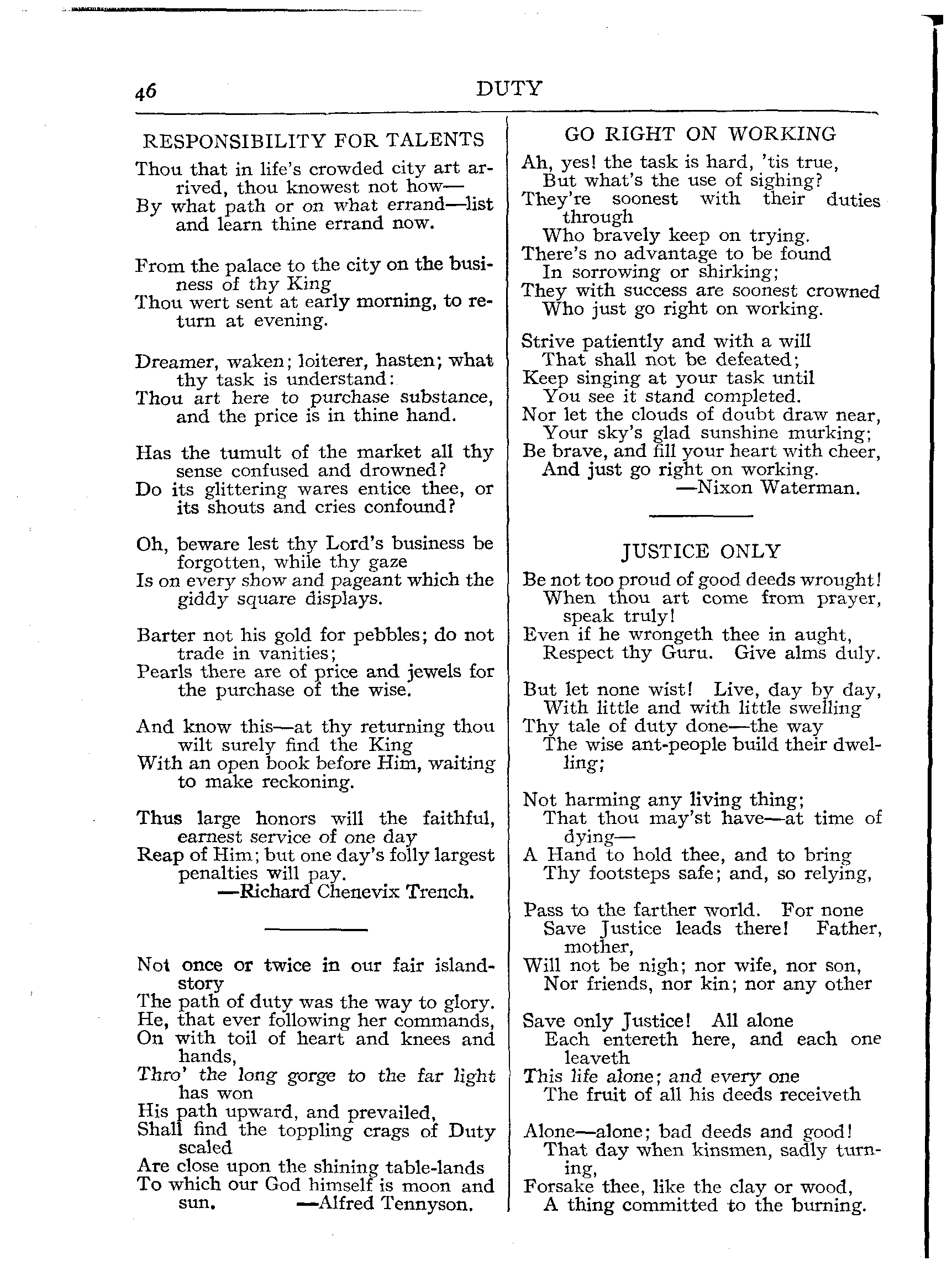 46 DUTY

RESPONSIBILITY FOR TALENTS

Thou that in life's crowded city art arrived, thou knowest not how—
By what path or on what errand—list and learn thine errand now.

From the palace to the city on the business of thy King
Thou wert sent at early morning, to return at evening.

Dreamer, waken; loiterer, hasten; what thy task is understand:
Thou art here to purchase substance, and the price is in thine hand.

Has the tumult of the market all thy sense confused and drowned?
Do its glittering wares entice thee, or its shouts and cries confound?

Oh, beware lest thy Lord's business be forgotten, while thy gaze
Is on every show and pageant which the giddy square displays.

Barter not his gold for pebbles; do not trade in vanities;
Pearls there are of price and jewels for the purchase of the wise.

And know this—at thy returning thou wilt surely find the King
With an open book before Him, waiting to make reckoning.

Thus large honors will the faithful, earnest service of one day
Reap of Him; but one day's folly largest penalties will pay.
—Richard Chenevix Trench.

Not once or twice in our fair island-story
The path of duty was the way to glory.
He, that ever following her commands,
On with toil of heart and knees and hands,
Thro' the long gorge to the far light has won
His path upward, and prevailed,
Shall find the toppling crags of Duty scaled
Are close upon the shining table-lands
To which our God himself is moon and sun. —Alfred Tennyson.

GO RIGHT ON WORKING

Ah, yes! the task is hard, 'tis true,
But what's the use of sighing?
They're soonest with their duties through
Who bravely keep on trying.
There's no advantage to be found
In sorrowing or shirking;
They with success are soonest crowned
Who just go right on working.

Strive patiently and with a will
That shall not be defeated;
Keep singing at your task until
You see it stand completed.
Nor let the clouds of doubt draw near,
Your sky's glad sunshine murking;
Be brave, and fill your heart with cheer,
And just go right on working.
—Nixon Waterman.

JUSTICE ONLY

Be not too proud of good deeds wrought!
When thou art come from prayer, speak truly!
Even if he wrongeth thee in aught,
Respect thy Guru. Give alms duly.

But let none wist! Live, day by day,
With little and with little swelling
Thy tale of duty done—the way
The wise ant-people build their dwelling;

Not harming any living thing;
That thou may'st have—at time of dying—
A Hand to hold thee, and to bring
Thy footsteps safe; and, so relying,

Pass to the farther world. For none
Save Justice leads there! Father, mother,
Will not be nigh; nor wife, nor son,
Nor friends, nor kin; nor any other

Save only Justice! All alone
Each entereth here, and each one leaveth
This life alone; and every one
The fruit of all his deeds receiveth

Alone—alone; bad deeds and good!
That day when kinsmen, sadly turning,
Forsake thee, like the clay or wood,
A thing committed to the burning.